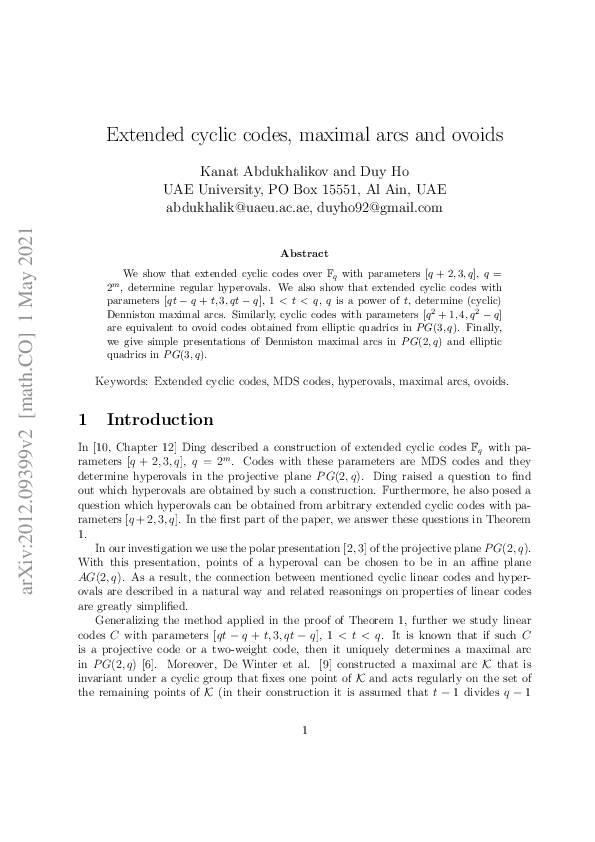 arXiv:2012.09399v2 [math.CO] 1 May 2021

Extended cyclic codes, maximal arcs and ovoids

Kanat Abdukhalikov and Duy Ho
UAE University, PO Box 15551, Al Ain, UAE
abdukhalik@uaeu.ac.ae, duyho92@gmail.com

Abstract

We show that extended cyclic codes over $\mathbb{F}_q$ with parameters $[q+2,3,q]$, $q=2^m$, determine regular hyperovals. We also show that extended cyclic codes with parameters $[qt-q+t,3,qt-q]$, $1<t<q$, $q$ is a power of $t$, determine (cyclic) Denniston maximal arcs. Similarly, cyclic codes with parameters $[q^2+1,4,q^2-q]$ are equivalent to ovoid codes obtained from elliptic quadrics in $PG(3,q)$. Finally, we give simple presentations of Denniston maximal arcs in $PG(2,q)$ and elliptic quadrics in $PG(3,q)$.

Keywords: Extended cyclic codes, MDS codes, hyperovals, maximal arcs, ovoids.

1 Introduction

In [10, Chapter 12] Ding described a construction of extended cyclic codes $\mathbb{F}_q$ with parameters $[q+2,3,q]$, $q=2^m$. Codes with these parameters are MDS codes and they determine hyperovals in the projective plane $PG(2,q)$. Ding raised a question to find out which hyperovals are obtained by such a construction. Furthermore, he also posed a question which hyperovals can be obtained from arbitrary extended cyclic codes with parameters $[q+2,3,q]$. In the first part of the paper, we answer these questions in Theorem 1.

In our investigation we use the polar presentation [2, 3] of the projective plane $PG(2,q)$. With this presentation, points of a hyperoval can be chosen to be in an affine plane $AG(2,q)$. As a result, the connection between mentioned cyclic linear codes and hyperovals are described in a natural way and related reasonings on properties of linear codes are greatly simplified.

Generalizing the method applied in the proof of Theorem 1, further we study linear codes $C$ with parameters $[qt-q+t,3,qt-q]$, $1<t<q$. It is known that if such $C$ is a projective code or a two-weight code, then it uniquely determines a maximal arc in $PG(2,q)$ [6]. Moreover, De Winter et al. [9] constructed a maximal arc $\mathcal{K}$ that is invariant under a cyclic group that fixes one point of $\mathcal{K}$ and acts regularly on the set of the remaining points of $\mathcal{K}$ (in their construction it is assumed that $t-1$ divides $q-1$

1